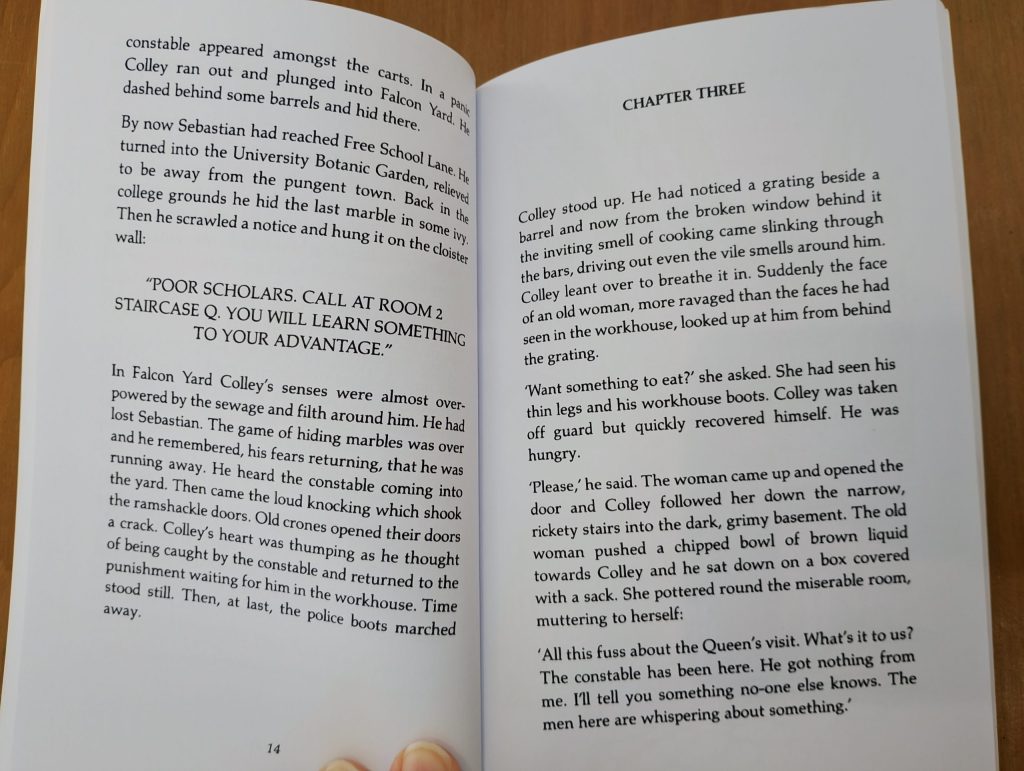 constable appeared amongst the carts. In a panic Colley ran out and plunged into Falcon Yard. He dashed behind some barrels and hid there.

By now Sebastian had reached Free School Lane. He turned into the University Botanic Garden, relieved to be away from the pungent town. Back in the college grounds he hid the last marble in some ivy. Then he scrawled a notice and hung it on the cloister wall:

"POOR SCHOLARS. CALL AT ROOM 2 STAIRCASE Q. YOU WILL LEARN SOMETHING TO YOUR ADVANTAGE."

In Falcon Yard Colley's senses were almost overpowered by the sewage and filth around him. He had lost Sebastian. The game of hiding marbles was over and he remembered, his fears returning, that he was running away. He heard the constable coming into the yard. Then came the loud knocking which shook the ramshackle doors. Old crones opened their doors a crack. Colley's heart was thumping as he thought of being caught by the constable and returned to the punishment waiting for him in the workhouse. Time stood still. Then, at last, the police boots marched away.

14

CHAPTER THREE

Colley stood up. He had noticed a grating beside a barrel and now from the broken window behind it the inviting smell of cooking came slinking through the bars, driving out even the vile smells around him. Colley leant over to breathe it in. Suddenly the face of an old woman, more ravaged than the faces he had seen in the workhouse, looked up at him from behind the grating.

'Want something to eat?' she asked. She had seen his thin legs and his workhouse boots. Colley was taken off guard but quickly recovered himself. He was hungry.

'Please,' he said. The woman came up and opened the door and Colley followed her down the narrow, rickety stairs into the dark, grimy basement. The old woman pushed a chipped bowl of brown liquid towards Colley and he sat down on a box covered with a sack. She pottered round the miserable room, muttering to herself:

'All this fuss about the Queen's visit. What's it to us? The constable has been here. He got nothing from me. I'll tell you something no-one else knows. The men here are whispering about something.'